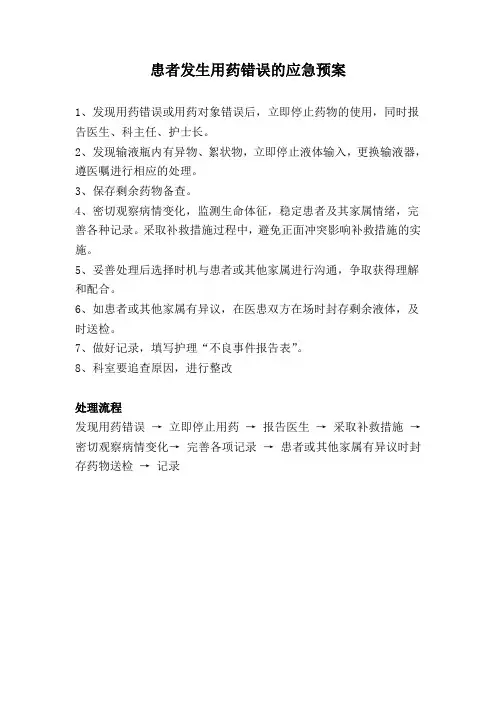 患者发生用药错误的应急预案

1、发现用药错误或用药对象错误后，立即停止药物的使用，同时报告医生、科主任、护士长。

2、发现输液瓶内有异物、絮状物，立即停止液体输入，更换输液器，遵医嘱进行相应的处理。

3、保存剩余药物备查。

4、密切观察病情变化，监测生命体征，稳定患者及其家属情绪，完善各种记录。采取补救措施过程中，避免正面冲突影响补救措施的实施。

5、妥善处理后选择时机与患者或其他家属进行沟通，争取获得理解和配合。

6、如患者或其他家属有异议，在医患双方在场时封存剩余液体，及时送检。

7、做好记录，填写护理“不良事件报告表”。

8、科室要追查原因，进行整改

处理流程

发现用药错误 → 立即停止用药 → 报告医生 → 采取补救措施 → 密切观察病情变化→ 完善各项记录 → 患者或其他家属有异议时封存药物送检 → 记录